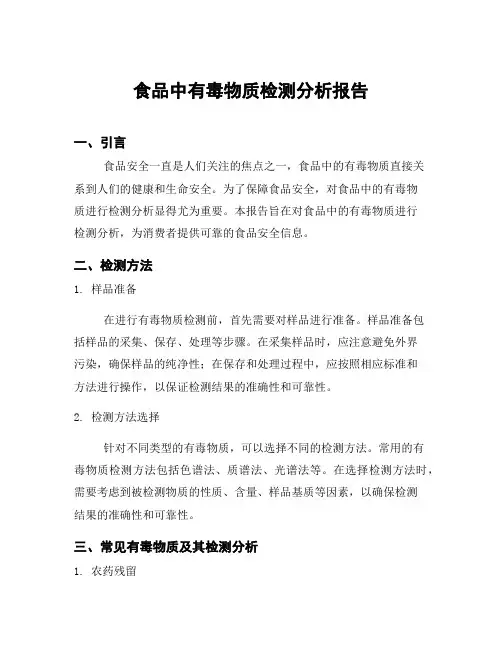 食品中有毒物质检测分析报告

一、引言

食品安全一直是人们关注的焦点之一，食品中的有毒物质直接关系到人们的健康和生命安全。为了保障食品安全，对食品中的有毒物质进行检测分析显得尤为重要。本报告旨在对食品中的有毒物质进行检测分析，为消费者提供可靠的食品安全信息。

二、检测方法

1. 样品准备

在进行有毒物质检测前，首先需要对样品进行准备。样品准备包括样品的采集、保存、处理等步骤。在采集样品时，应注意避免外界污染，确保样品的纯净性；在保存和处理过程中，应按照相应标准和方法进行操作，以保证检测结果的准确性和可靠性。

2. 检测方法选择

针对不同类型的有毒物质，可以选择不同的检测方法。常用的有毒物质检测方法包括色谱法、质谱法、光谱法等。在选择检测方法时，需要考虑到被检测物质的性质、含量、样品基质等因素，以确保检测结果的准确性和可靠性。

三、常见有毒物质及其检测分析

1. 农药残留